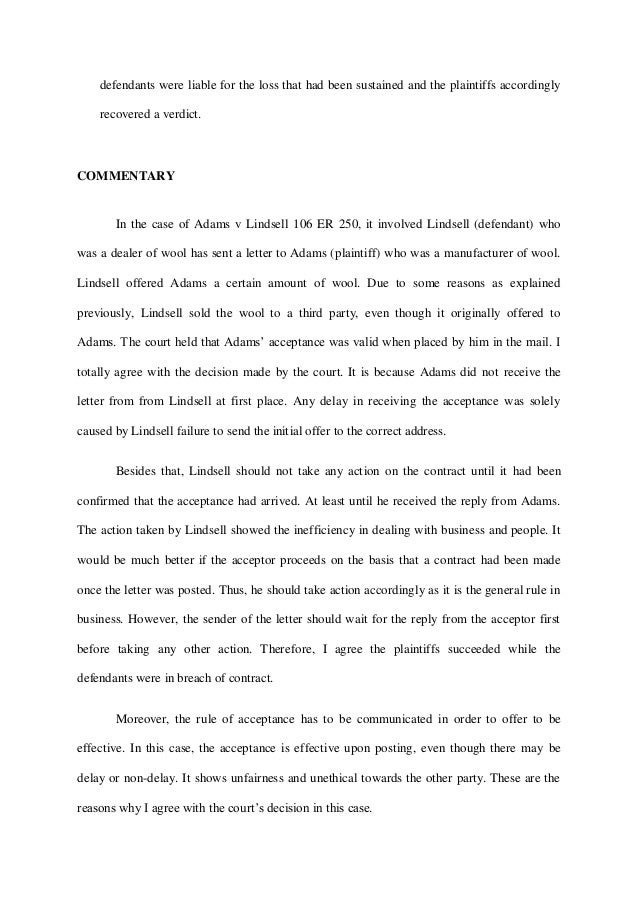 defendants were liable for the loss that had been sustained and the plaintiffs accordingly recovered a verdict.

COMMENTARY

In the case of Adams v Lindsell 106 ER 250, it involved Lindsell (defendant) who was a dealer of wool has sent a letter to Adams (plaintiff) who was a manufacturer of wool. Lindsell offered Adams a certain amount of wool. Due to some reasons as explained previously, Lindsell sold the wool to a third party, even though it originally offered to Adams. The court held that Adams' acceptance was valid when placed by him in the mail. I totally agree with the decision made by the court. It is because Adams did not receive the letter from from Lindsell at first place. Any delay in receiving the acceptance was solely caused by Lindsell failure to send the initial offer to the correct address.

Besides that, Lindsell should not take any action on the contract until it had been confirmed that the acceptance had arrived. At least until he received the reply from Adams. The action taken by Lindsell showed the inefficiency in dealing with business and people. It would be much better if the acceptor proceeds on the basis that a contract had been made once the letter was posted. Thus, he should take action accordingly as it is the general rule in business. However, the sender of the letter should wait for the reply from the acceptor first before taking any other action. Therefore, I agree the plaintiffs succeeded while the defendants were in breach of contract.

Moreover, the rule of acceptance has to be communicated in order to offer to be effective. In this case, the acceptance is effective upon posting, even though there may be delay or non-delay. It shows unfairness and unethical towards the other party. These are the reasons why I agree with the court's decision in this case.